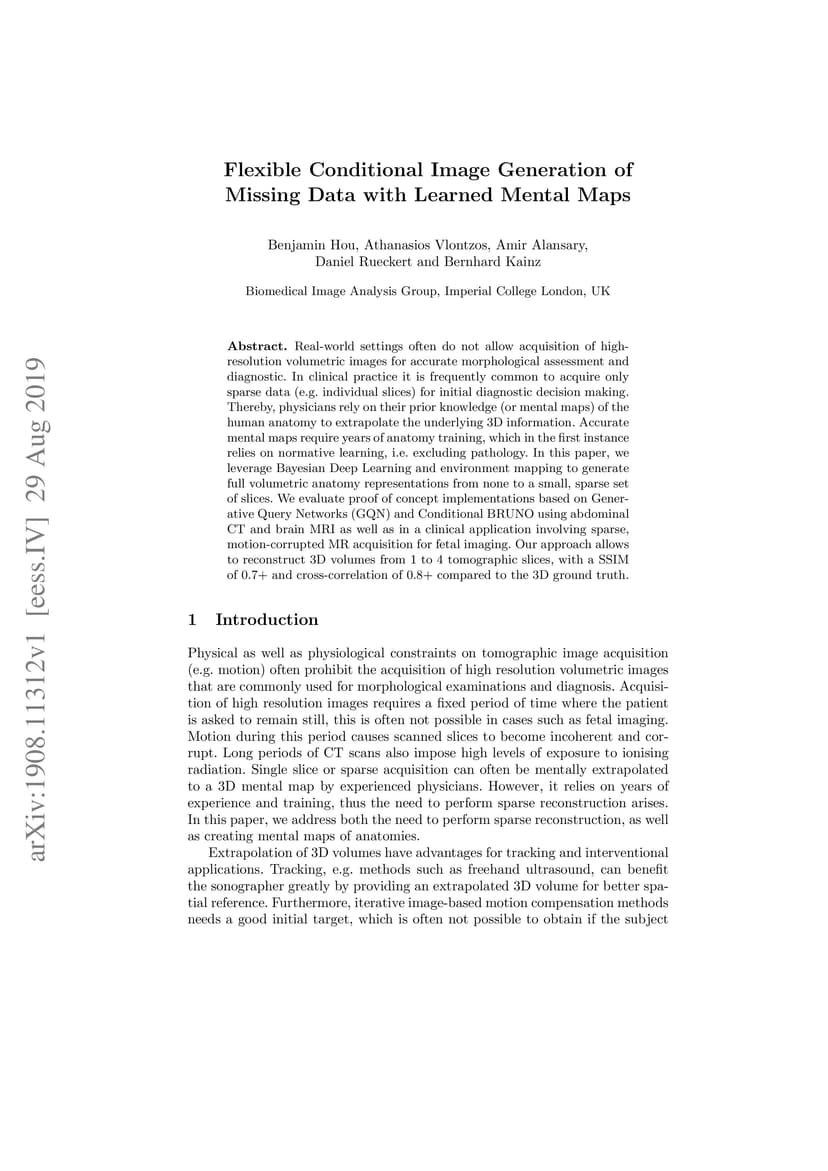 arXiv:1908.11312v1 [eess.IV] 29 Aug 2019

Flexible Conditional Image Generation of Missing Data with Learned Mental Maps

Benjamin Hou, Athanasios Vlontzos, Amir Alansary, Daniel Rueckert and Bernhard Kainz

Biomedical Image Analysis Group, Imperial College London, UK

Abstract. Real-world settings often do not allow acquisition of high-resolution volumetric images for accurate morphological assessment and diagnostic. In clinical practice it is frequently common to acquire only sparse data (e.g. individual slices) for initial diagnostic decision making. Thereby, physicians rely on their prior knowledge (or mental maps) of the human anatomy to extrapolate the underlying 3D information. Accurate mental maps require years of anatomy training, which in the first instance relies on normative learning, i.e. excluding pathology. In this paper, we leverage Bayesian Deep Learning and environment mapping to generate full volumetric anatomy representations from none to a small, sparse set of slices. We evaluate proof of concept implementations based on Generative Query Networks (GQN) and Conditional BRUNO using abdominal CT and brain MRI as well as in a clinical application involving sparse, motion-corrupted MR acquisition for fetal imaging. Our approach allows to reconstruct 3D volumes from 1 to 4 tomographic slices, with a SSIM of 0.7+ and cross-correlation of 0.8+ compared to the 3D ground truth.

1 Introduction

Physical as well as physiological constraints on tomographic image acquisition (e.g. motion) often prohibit the acquisition of high resolution volumetric images that are commonly used for morphological examinations and diagnosis. Acquisition of high resolution images requires a fixed period of time where the patient is asked to remain still, this is often not possible in cases such as fetal imaging. Motion during this period causes scanned slices to become incoherent and corrupt. Long periods of CT scans also impose high levels of exposure to ionising radiation. Single slice or sparse acquisition can often be mentally extrapolated to a 3D mental map by experienced physicians. However, it relies on years of experience and training, thus the need to perform sparse reconstruction arises. In this paper, we address both the need to perform sparse reconstruction, as well as creating mental maps of anatomies.

Extrapolation of 3D volumes have advantages for tracking and interventional applications. Tracking, e.g. methods such as freehand ultrasound, can benefit the sonographer greatly by providing an extrapolated 3D volume for better spatial reference. Furthermore, iterative image-based motion compensation methods needs a good initial target, which is often not possible to obtain if the subject